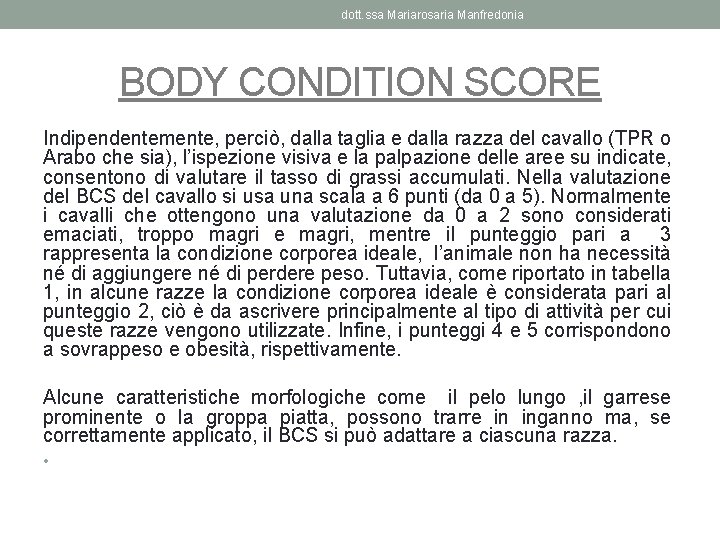 dott.ssa Mariarosaria Manfredonia

BODY CONDITION SCORE

Indipendentemente, perciò, dalla taglia e dalla razza del cavallo (TPR o Arabo che sia), l'ispezione visiva e la palpazione delle aree su indicate, consentono di valutare il tasso di grassi accumulati. Nella valutazione del BCS del cavallo si usa una scala a 6 punti (da 0 a 5). Normalmente i cavalli che ottengono una valutazione da 0 a 2 sono considerati emaciati, troppo magri e magri, mentre il punteggio pari a 3 rappresenta la condizione corporea ideale, l'animale non ha necessità né di aggiungere né di perdere peso. Tuttavia, come riportato in tabella 1, in alcune razze la condizione corporea ideale è considerata pari al punteggio 2, ciò è da ascrivere principalmente al tipo di attività per cui queste razze vengono utilizzate. Infine, i punteggi 4 e 5 corrispondono a sovrappeso e obesità, rispettivamente.

Alcune caratteristiche morfologiche come il pelo lungo ,il garrese prominente o la groppa piatta, possono trarre in inganno ma, se correttamente applicato, il BCS si può adattare a ciascuna razza.

•